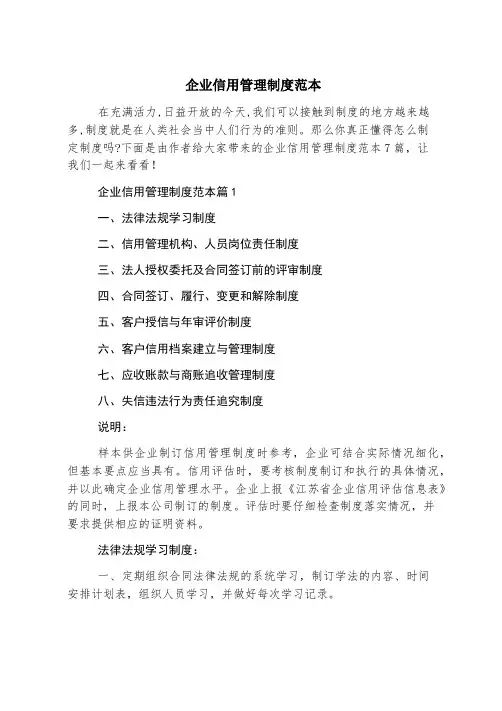 企业信用管理制度范本

在充满活力,日益开放的今天,我们可以接触到制度的地方越来越多,制度就是在人类社会当中人们行为的准则。那么你真正懂得怎么制定制度吗?下面是由作者给大家带来的企业信用管理制度范本7篇，让我们一起来看看！

企业信用管理制度范本篇1

一、法律法规学习制度

二、信用管理机构、人员岗位责任制度

三、法人授权委托及合同签订前的评审制度

四、合同签订、履行、变更和解除制度

五、客户授信与年审评价制度

六、客户信用档案建立与管理制度

七、应收账款与商账追收管理制度

八、失信违法行为责任追究制度

说明：

样本供企业制订信用管理制度时参考，企业可结合实际情况细化，但基本要点应当具有。信用评估时，要考核制度制订和执行的具体情况，并以此确定企业信用管理水平。企业上报《江苏省企业信用评估信息表》的同时，上报本公司制订的制度。评估时要仔细检查制度落实情况，并要求提供相应的证明资料。

法律法规学习制度：

一、定期组织合同法律法规的系统学习，制订学法的内容、时间安排计划表，组织人员学习，并做好每次学习记录。